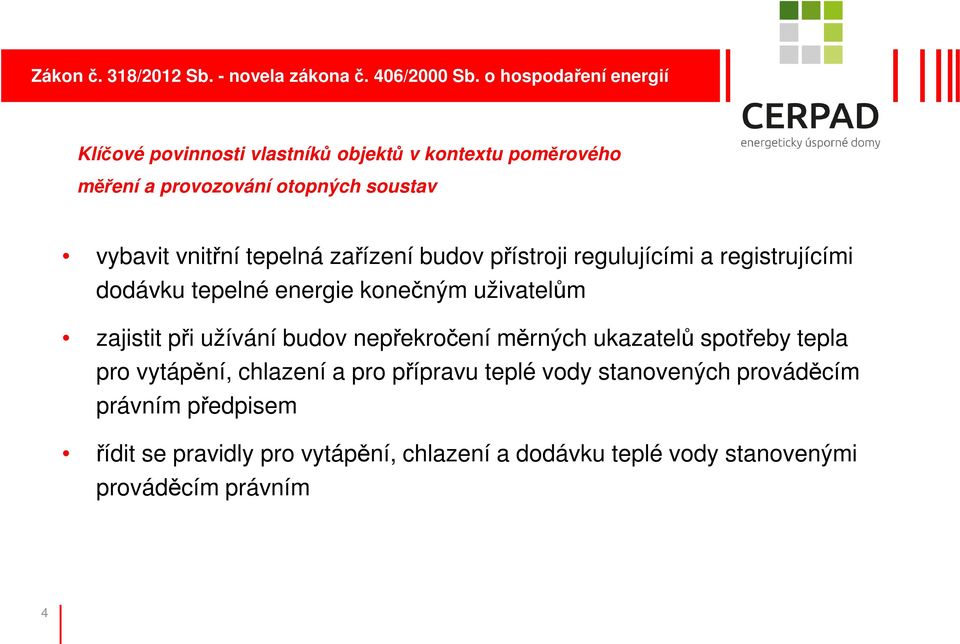 Zákon č. 318/2012 Sb. - novela zákona č. 406/2000 Sb. o hospodaření energií

CERPAD
energeticky úsporné domy

Klíčové povinnosti vlastníků objektů v kontextu poměrového měření a provozování otopných soustav

• vybavit vnitřní tepelná zařízení budov přístroji regulujícími a registrujícími dodávku tepelné energie konečným uživatelům

• zajistit při užívání budov nepřekročení měrných ukazatelů spotřeby tepla pro vytápění, chlazení a pro přípravu teplé vody stanovených prováděcím právním předpisem

• řídit se pravidly pro vytápění, chlazení a dodávku teplé vody stanovenými prováděcím právním

4